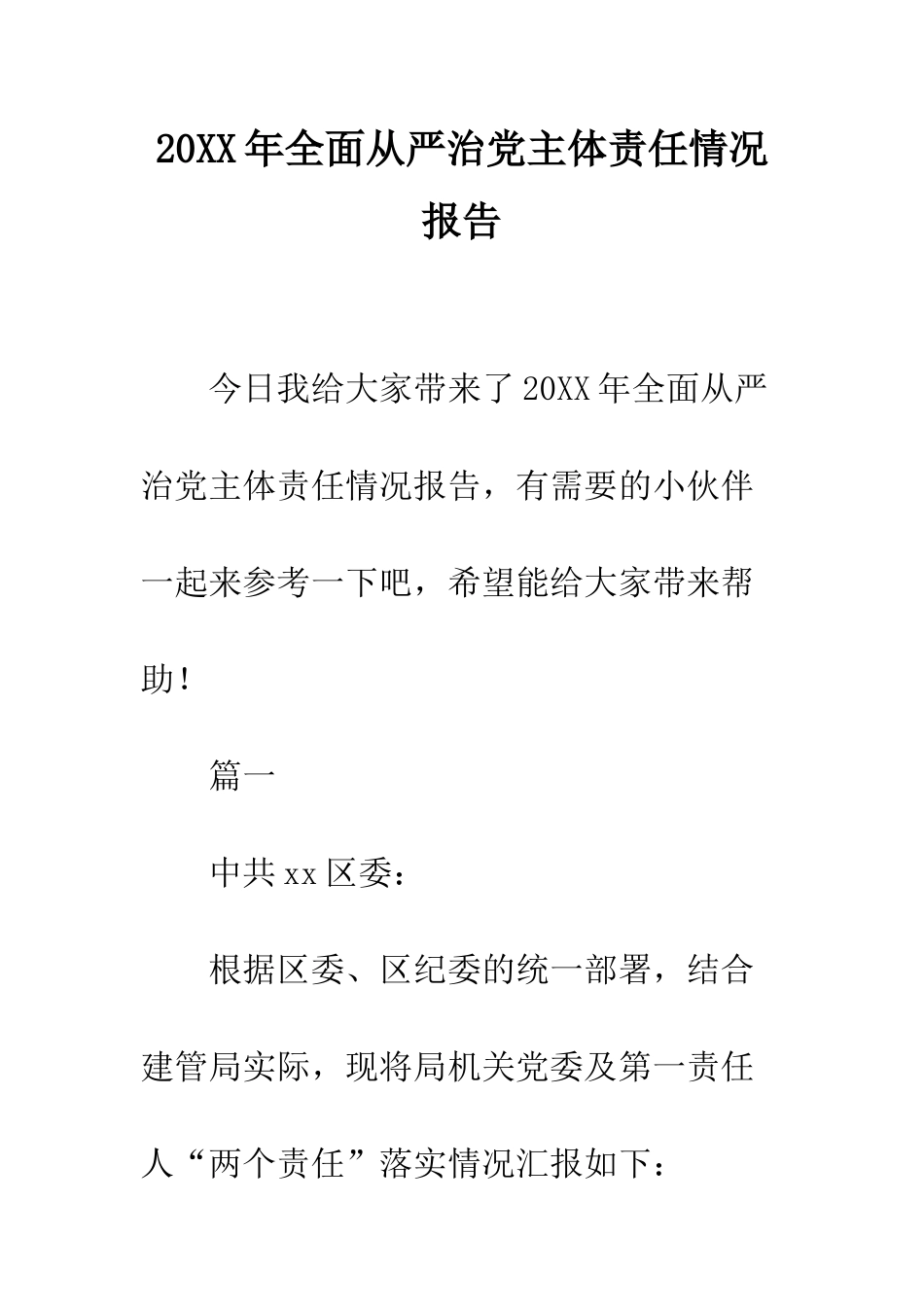 20XX年全面从严治党主体责任情况报告

今日我给大家带来了20XX年全面从严治党主体责任情况报告，有需要的小伙伴一起来参考一下吧，希望能给大家带来帮助！

篇一

中共xx区委：

根据区委、区纪委的统一部署，结合建管局实际，现将局机关党委及第一责任人“两个责任”落实情况汇报如下：